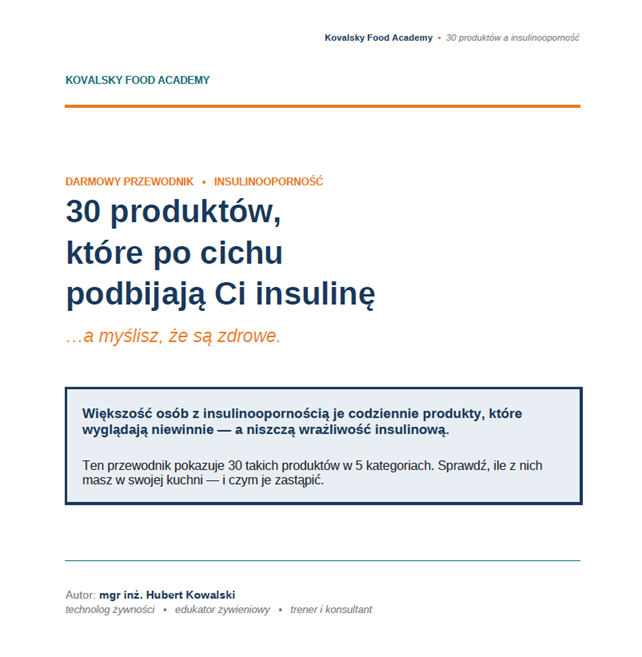 Kovalsky Food Academy • 30 produktów a insulinooporność

KOVALSKY FOOD ACADEMY

DARMOWY PRZEWODNIK • INSULINOOPORNOŚĆ

30 produktów, które po cichu podbijają Ci insulinę

…a myślisz, że są zdrowe.

Większość osób z insulinoopornością je codziennie produkty, które wyglądają niewinnie — a niszczą wrażliwość insulinową.

Ten przewodnik pokazuje 30 takich produktów w 5 kategoriach. Sprawdź, ile z nich masz w swojej kuchni — i czym je zastąpić.

Autor: mgr inż. Hubert Kowalski
technolog żywności • edukator żywieniowy • trener i konsultant